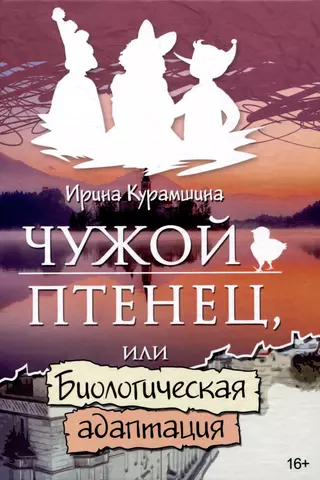 Ирина Курамшина

ЧУЖОЙ ПТЕНЕЦ,

или

Биологическая адаптация

16+